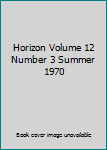 Horizon Volume 12 Number 3 Summer 1970

Book cover image unavailable